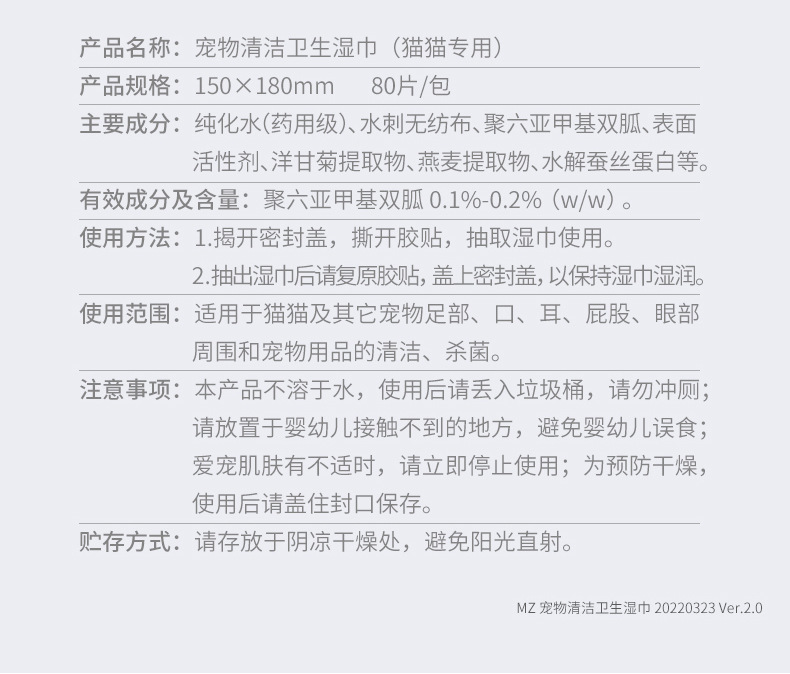 产品名称：宠物清洁卫生湿巾（猫猫专用）

产品规格：150×180mm　　80片/包

主要成分：纯化水(药用级)、水刺无纺布、聚六亚甲基双胍、表面活性剂、洋甘菊提取物、燕麦提取物、水解蚕丝蛋白等。

有效成分及含量：聚六亚甲基双胍 0.1%-0.2%（w/w）。

使用方法：1.揭开密封盖，撕开胶贴，抽取湿巾使用。
2.抽出湿巾后请复原胶贴，盖上密封盖，以保持湿巾湿润。

使用范围：适用于猫猫及其它宠物足部、口、耳、屁股、眼部周围和宠物用品的清洁、杀菌。

注意事项：本产品不溶于水，使用后请丢入垃圾桶，请勿冲厕；请放置于婴幼儿接触不到的地方，避免婴幼儿误食；爱宠肌肤有不适时，请立即停止使用；为预防干燥，使用后请盖住封口保存。

贮存方式：请存放于阴凉干燥处，避免阳光直射。

MZ 宠物清洁卫生湿巾 20220323 Ver.2.0